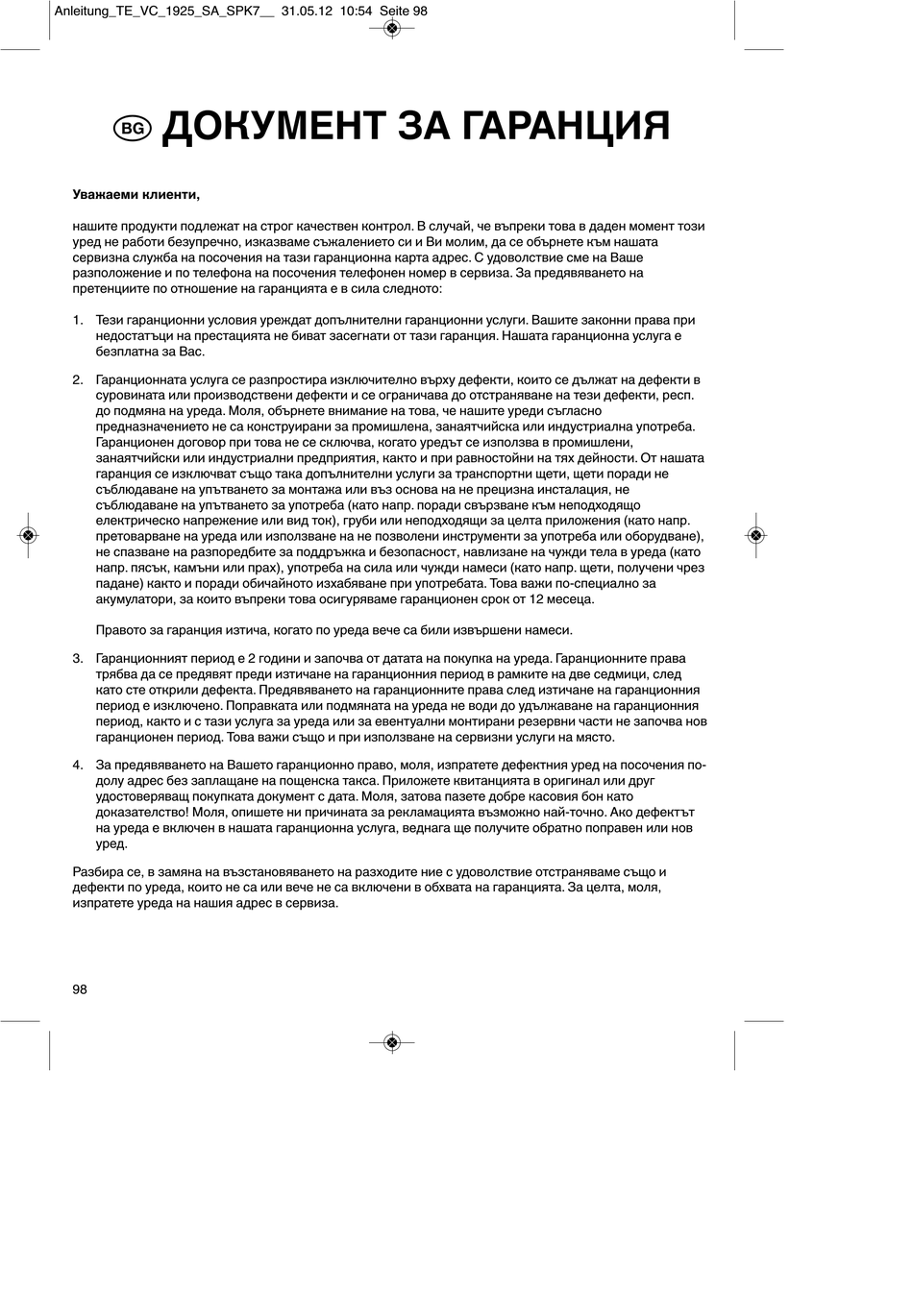 Anleitung_TE_VC_1925_SA_SPK7__ 31.05.12 10:54 Seite 98

BG ДОКУМЕНТ ЗА ГАРАНЦИЯ

Уважаеми клиенти,

нашите продукти подлежат на строг качествен контрол. В случай, че въпреки това в даден момент този уред не работи безупречно, изказваме съжалението си и Ви молим, да се обърнете към нашата сервизна служба на посочения на тази гаранционна карта адрес. С удоволствие сме на Ваше разположение и по телефона на посочения телефонен номер в сервиза. За предявяването на претенциите по отношение на гаранцията е в сила следното:

1. Тези гаранционни условия уреждат допълнителни гаранционни услуги. Вашите законни права при недостатъци на престацията не биват засегнати от тази гаранция. Нашата гаранционна услуга е безплатна за Вас.

2. Гаранционната услуга се разпростира изключително върху дефекти, които се дължат на дефекти в суровината или производствени дефекти и се ограничава до отстраняване на тези дефекти, респ. до подмяна на уреда. Моля, обърнете внимание на това, че нашите уреди съгласно предназначението не са конструирани за промишлена, занаятчийска или индустриална употреба. Гаранционен договор при това не се сключва, когато уредът се използва в промишлени, занаятчийски или индустриални предприятия, както и при равностойни на тях дейности. От нашата гаранция се изключват също така допълнителни услуги за транспортни щети, щети поради не съблюдаване на упътването за монтажа или въз основа на не прецизна инсталация, не съблюдаване на упътването за употреба (като напр. поради свързване към неподходящо електрическо напрежение или вид ток), груби или неподходящи за целта приложения (като напр. претоварване на уреда или използване на не позволени инструменти за употреба или оборудване), не спазване на разпоредбите за поддръжка и безопасност, навлизане на чужди тела в уреда (като напр. пясък, камъни или прах), употреба на сила или чужди намеси (като напр. щети, получени чрез падане) както и поради обичайното изхабяване при употребата. Това важи по-специално за акумулатори, за които въпреки това осигуряваме гаранционен срок от 12 месеца.

Правото за гаранция изтича, когато по уреда вече са били извършени намеси.

3. Гаранционният период е 2 години и започва от датата на покупка на уреда. Гаранционните права трябва да се предявят преди изтичане на гаранционния период в рамките на две седмици, след като сте открили дефекта. Предявяването на гаранционните права след изтичане на гаранционния период е изключено. Поправката или подмяната на уреда не води до удължаване на гаранционния период, както и с тази услуга за уреда или за евентуални монтирани резервни части не започва нов гаранционен период. Това важи също и при използване на сервизни услуги на място.

4. За предявяването на Вашето гаранционно право, моля, изпратете дефектния уред на посочения по-долу адрес без заплащане на пощенска такса. Приложете квитанцията в оригинал или друг удостоверяващ покупката документ с дата. Моля, затова пазете добре касовия бон като доказателство! Моля, опишете ни причината за рекламацията възможно най-точно. Ако дефектът на уреда е включен в нашата гаранционна услуга, веднага ще получите обратно поправен или нов уред.

Разбира се, в замяна на възстановяването на разходите ние с удоволствие отстраняваме също и дефекти по уреда, които не са или вече не са включени в обхвата на гаранцията. За целта, моля, изпратете уреда на нашия адрес в сервиза.

98